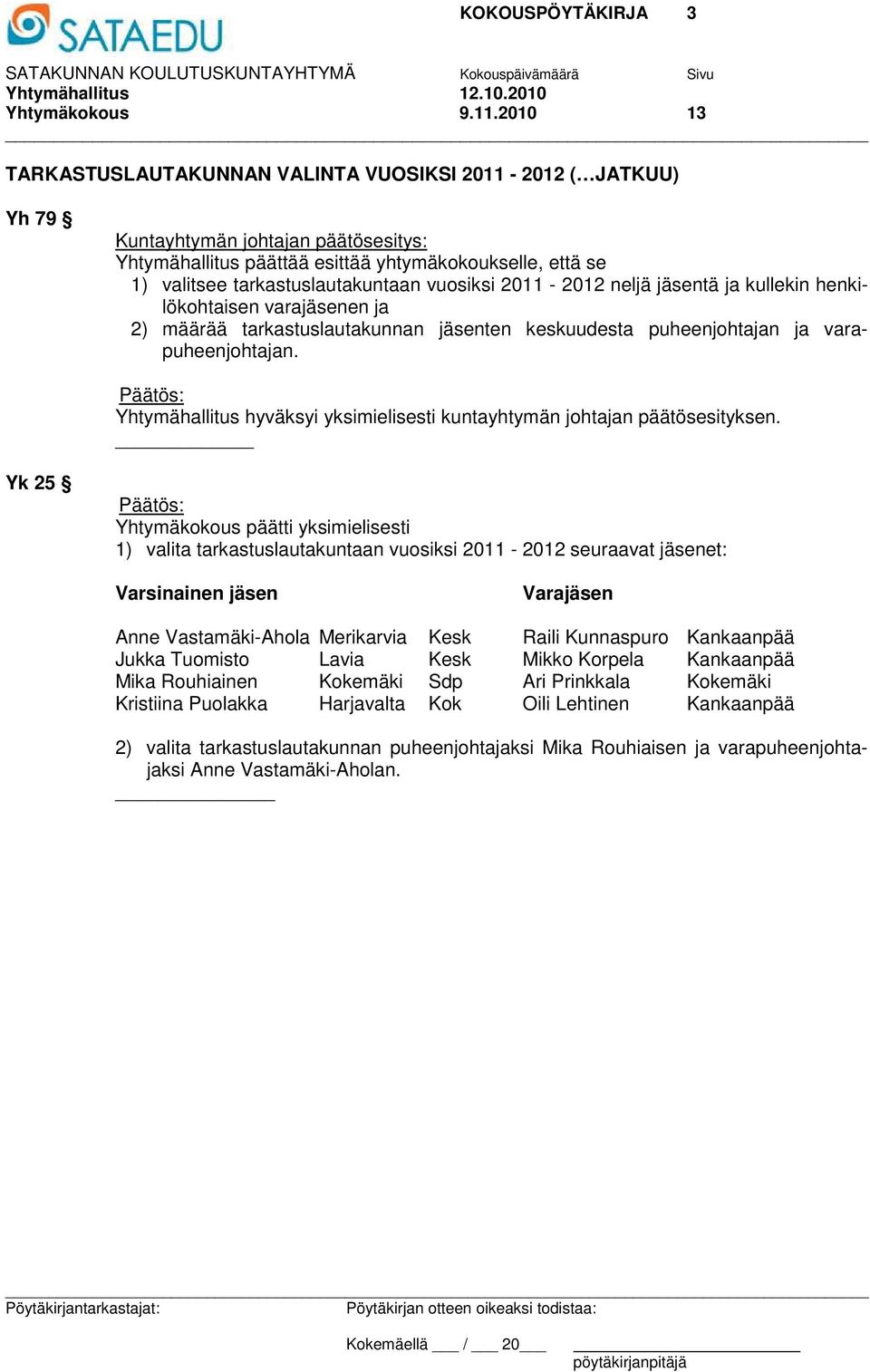 SATAEDU

KOKOUSPÖYTÄKIRJA 3

SATAKUNNAN KOULUTUSKUNTAYHTYMÄ Kokouspäivämäärä Sivu
Yhtymähallitus 12.10.2010
Yhtymäkokous 9.11.2010 13

TARKASTUSLAUTAKUNNAN VALINTA VUOSIKSI 2011 - 2012 (…JATKUU)

Yh 79 §

Kuntayhtymän johtajan päätösesitys:
Yhtymähallitus päättää esittää yhtymäkokoukselle, että se
1) valitsee tarkastuslautakuntaan vuosiksi 2011 - 2012 neljä jäsentä ja kullekin henkilökohtaisen varajäsenen ja
2) määrää tarkastuslautakunnan jäsenten keskuudesta puheenjohtajan ja varapuheenjohtajan.

Päätös:
Yhtymähallitus hyväksyi yksimielisesti kuntayhtymän johtajan päätösesityksen.

Yk 25 §

Päätös:
Yhtymäkokous päätti yksimielisesti
1) valita tarkastuslautakuntaan vuosiksi 2011 - 2012 seuraavat jäsenet:

| Varsinainen jäsen | | | Varajäsen | |
|---|---|---|---|---|
| Anne Vastamäki-Ahola | Merikarvia | Kesk | Raili Kunnaspuro | Kankaanpää |
| Jukka Tuomisto | Lavia | Kesk | Mikko Korpela | Kankaanpää |
| Mika Rouhiainen | Kokemäki | Sdp | Ari Prinkkala | Kokemäki |
| Kristiina Puolakka | Harjavalta | Kok | Oili Lehtinen | Kankaanpää |

2) valita tarkastuslautakunnan puheenjohtajaksi Mika Rouhiaisen ja varapuheenjohtajaksi Anne Vastamäki-Aholan.

Pöytäkirjantarkastajat:

Pöytäkirjan otteen oikeaksi todistaa:

Kokemäellä ___ / ___ 20___

pöytäkirjanpitäjä